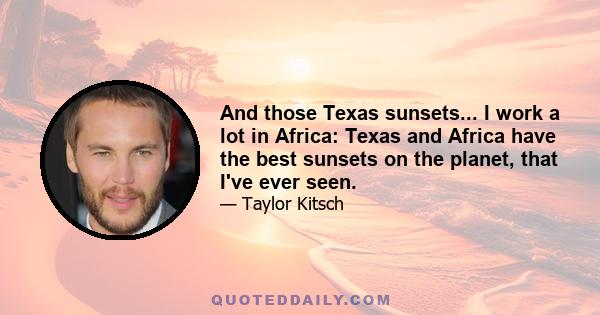 And those Texas sunsets... I work a lot in Africa: Texas and Africa have the best sunsets on the planet, that I've ever seen.

— Taylor Kitsch

QUOTEDDAILY.COM